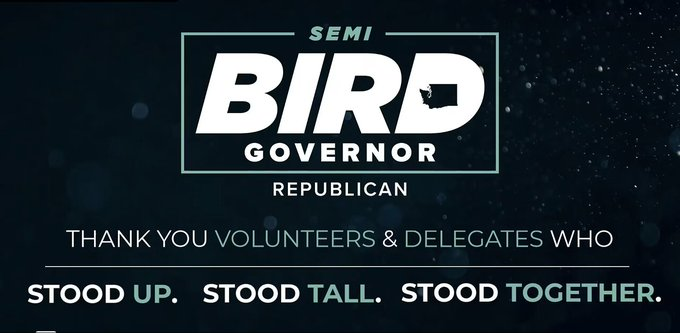 SEMI
BIRD
GOVERNOR
REPUBLICAN

THANK YOU VOLUNTEERS & DELEGATES WHO

STOOD UP. STOOD TALL. STOOD TOGETHER.